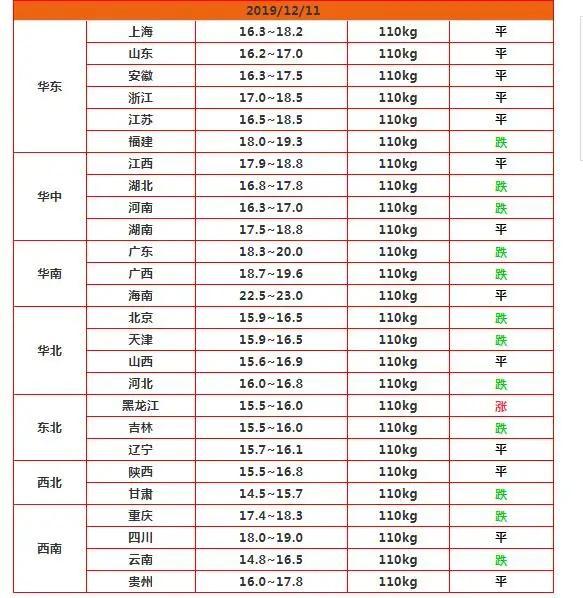 2019/12/11

| | | | | |
|---|---|---|---|---|
| 华东 | 上海 | 16.3~18.2 | 110kg | 平 |
| | 山东 | 16.2~17.0 | 110kg | 平 |
| | 安徽 | 16.3~17.5 | 110kg | 平 |
| | 浙江 | 17.0~18.5 | 110kg | 平 |
| | 江苏 | 16.5~18.5 | 110kg | 平 |
| | 福建 | 18.0~19.3 | 110kg | 跌 |
| 华中 | 江西 | 17.9~18.8 | 110kg | 平 |
| | 湖北 | 16.8~17.8 | 110kg | 跌 |
| | 河南 | 16.3~17.0 | 110kg | 跌 |
| | 湖南 | 17.5~18.8 | 110kg | 平 |
| 华南 | 广东 | 18.3~20.0 | 110kg | 跌 |
| | 广西 | 18.7~19.6 | 110kg | 跌 |
| | 海南 | 22.5~23.0 | 110kg | 平 |
| 华北 | 北京 | 15.9~16.5 | 110kg | 跌 |
| | 天津 | 15.9~16.5 | 110kg | 跌 |
| | 山西 | 15.6~16.9 | 110kg | 平 |
| | 河北 | 16.0~16.8 | 110kg | 跌 |
| 东北 | 黑龙江 | 15.5~16.0 | 110kg | 涨 |
| | 吉林 | 15.5~16.0 | 110kg | 跌 |
| | 辽宁 | 15.7~16.1 | 110kg | 平 |
| 西北 | 陕西 | 15.5~16.8 | 110kg | 平 |
| | 甘肃 | 14.5~15.7 | 110kg | 跌 |
| 西南 | 重庆 | 17.4~18.3 | 110kg | 跌 |
| | 四川 | 18.0~19.0 | 110kg | 平 |
| | 云南 | 14.8~16.5 | 110kg | 跌 |
| | 贵州 | 16.0~17.8 | 110kg | 平 |